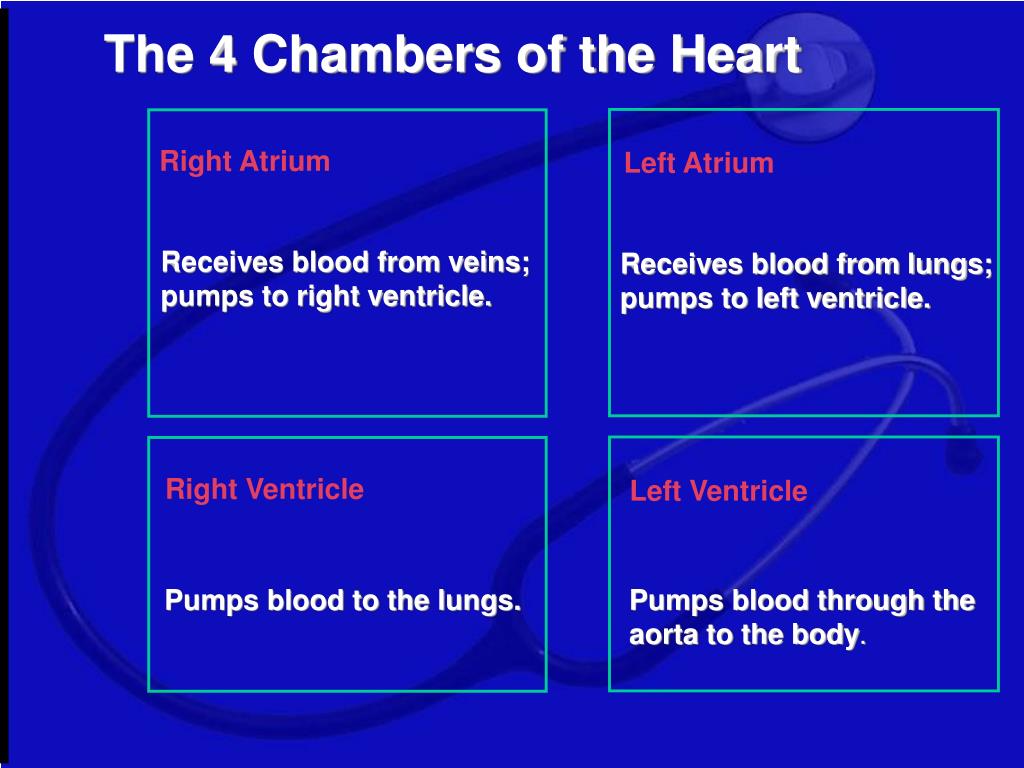 The 4 Chambers of the Heart

Right Atrium

Receives blood from veins; pumps to right ventricle.

Left Atrium

Receives blood from lungs; pumps to left ventricle.

Right Ventricle

Pumps blood to the lungs.

Left Ventricle

Pumps blood through the aorta to the body.